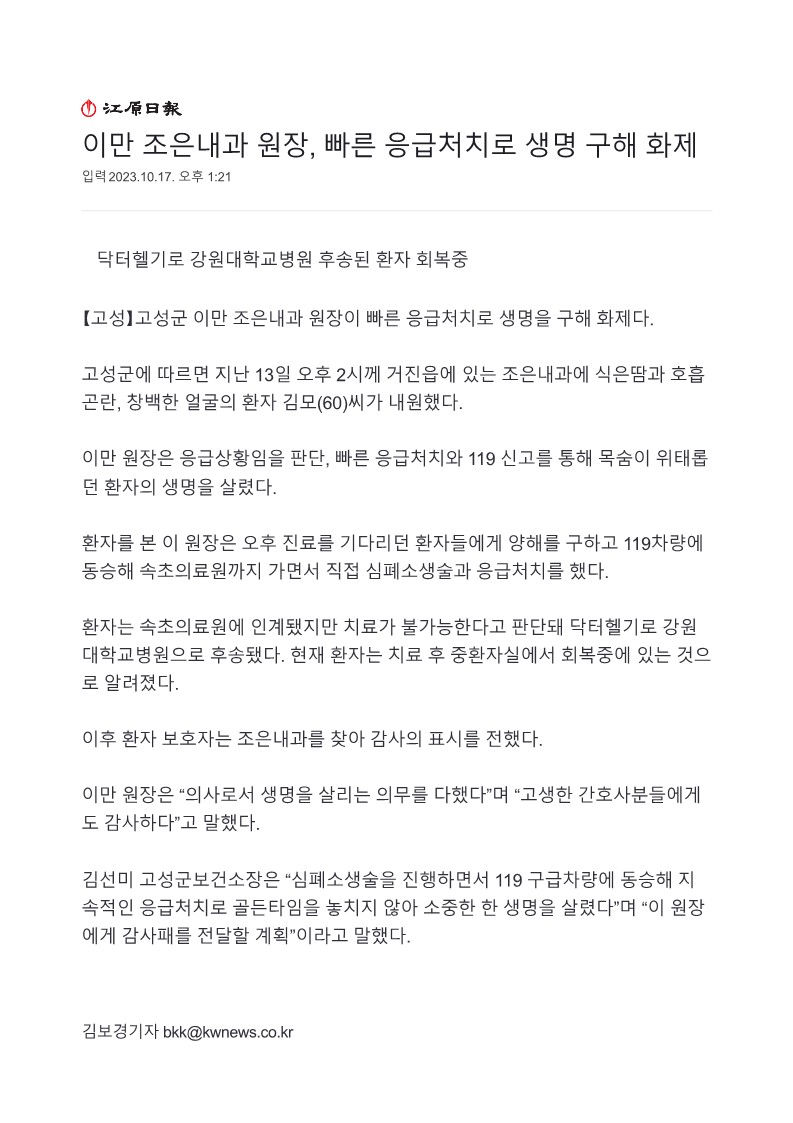 江原日報

이만 조은내과 원장, 빠른 응급처치로 생명 구해 화제

입력 2023.10.17. 오후 1:21

닥터헬기로 강원대학교병원 후송된 환자 회복중

【고성】고성군 이만 조은내과 원장이 빠른 응급처치로 생명을 구해 화제다.

고성군에 따르면 지난 13일 오후 2시께 거진읍에 있는 조은내과에 식은땀과 호흡곤란, 창백한 얼굴의 환자 김모(60)씨가 내원했다.

이만 원장은 응급상황임을 판단, 빠른 응급처치와 119 신고를 통해 목숨이 위태롭던 환자의 생명을 살렸다.

환자를 본 이 원장은 오후 진료를 기다리던 환자들에게 양해를 구하고 119차량에 동승해 속초의료원까지 가면서 직접 심폐소생술과 응급처치를 했다.

환자는 속초의료원에 인계됐지만 치료가 불가능한다고 판단돼 닥터헬기로 강원대학교병원으로 후송됐다. 현재 환자는 치료 후 중환자실에서 회복중에 있는 것으로 알려졌다.

이후 환자 보호자는 조은내과를 찾아 감사의 표시를 전했다.

이만 원장은 “의사로서 생명을 살리는 의무를 다했다”며 “고생한 간호사분들에게도 감사하다”고 말했다.

김선미 고성군보건소장은 “심폐소생술을 진행하면서 119 구급차량에 동승해 지속적인 응급처치로 골든타임을 놓치지 않아 소중한 한 생명을 살렸다”며 “이 원장에게 감사패를 전달할 계획”이라고 말했다.

김보경기자 bkk@kwnews.co.kr